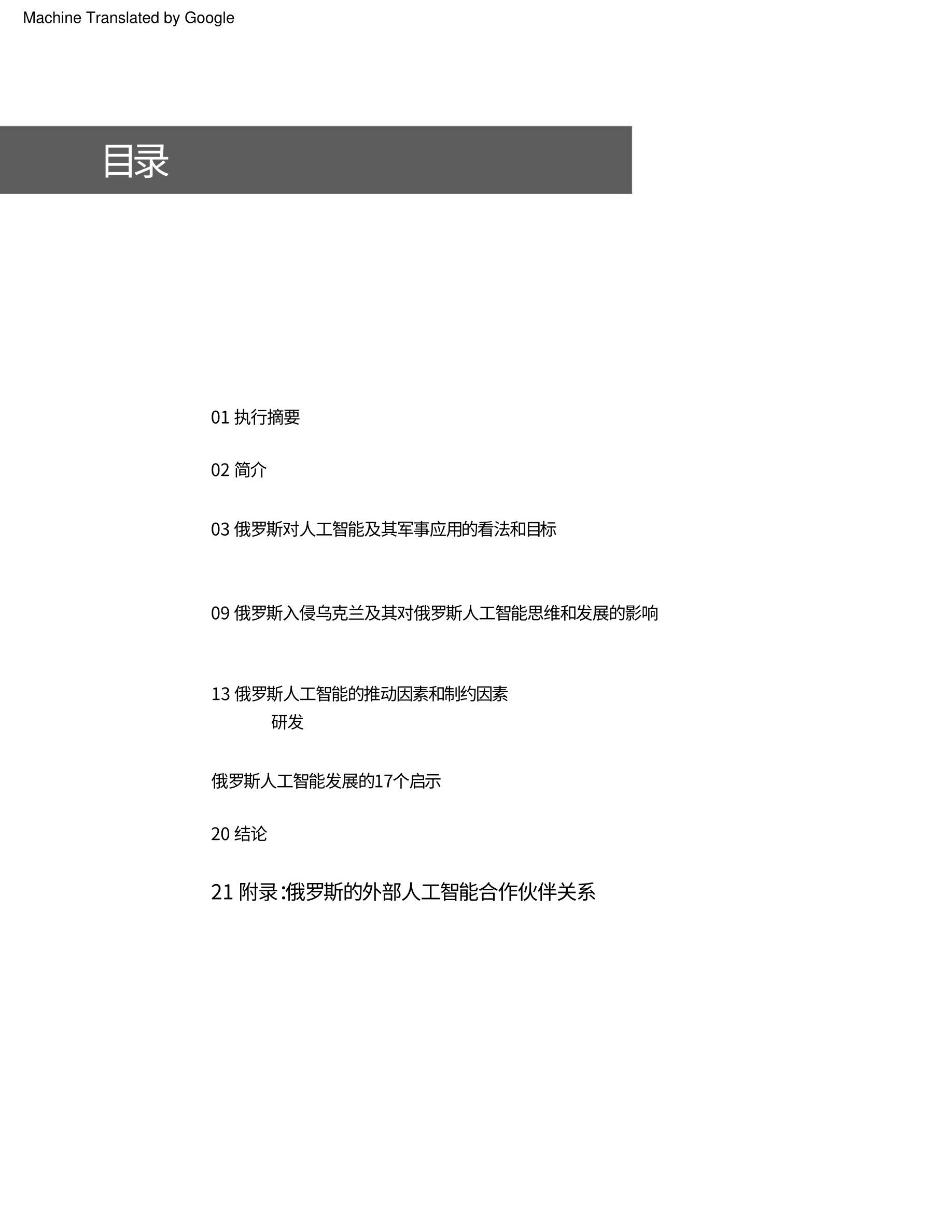 Machine Translated by Google

目录

01 执行摘要

02 简介

03 俄罗斯对人工智能及其军事应用的看法和目标

09 俄罗斯入侵乌克兰及其对俄罗斯人工智能思维和发展的影响

13 俄罗斯人工智能的推动因素和制约因素
研发

俄罗斯人工智能发展的17个启示

20 结论

21 附录:俄罗斯的外部人工智能合作伙伴关系